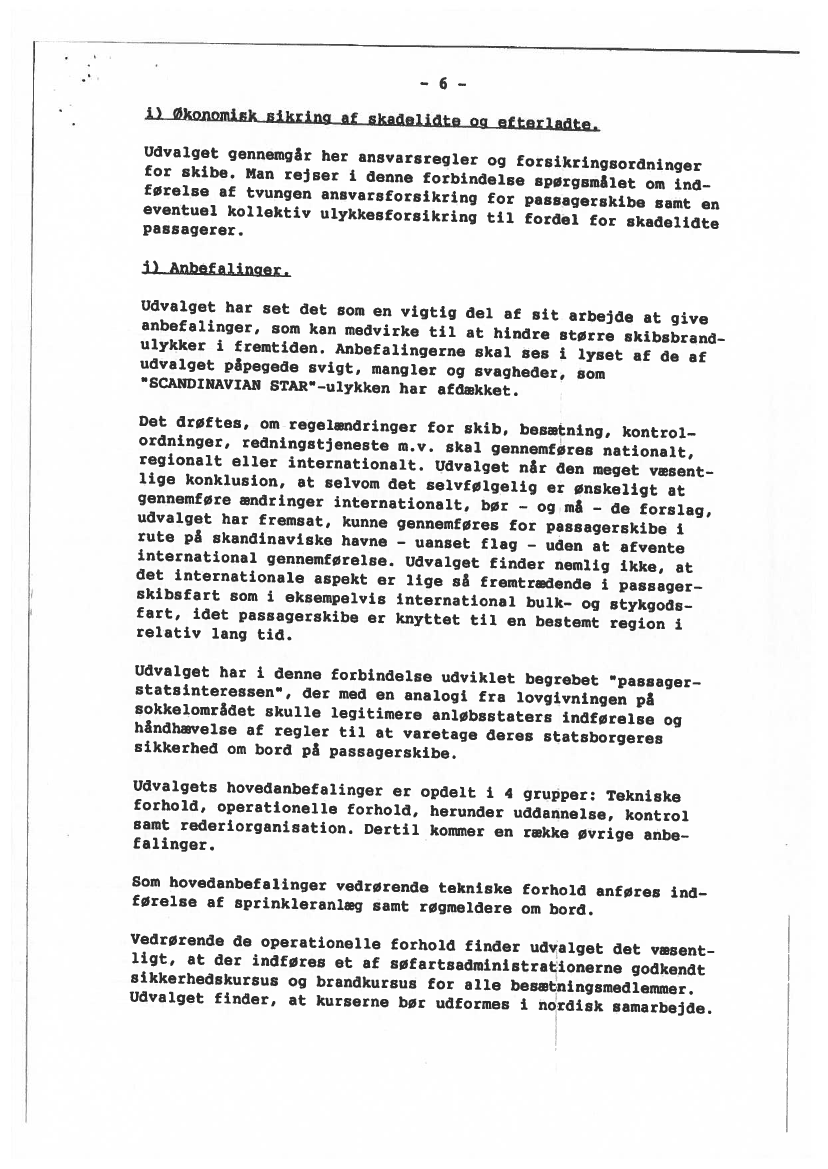 - 6 -

i) Økonomisk sikring af skadelidte og efterladte.

Udvalget gennemgår her ansvarsregler og forsikringsordninger for skibe. Man rejser i denne forbindelse spørgsmålet om indførelse af tvungen ansvarsforsikring for passagerskibe samt en eventuel kollektiv ulykkesforsikring til fordel for skadelidte passagerer.

j) Anbefalinger.

Udvalget har set det som en vigtig del af sit arbejde at give anbefalinger, som kan medvirke til at hindre større skibsbrandulykker i fremtiden. Anbefalingerne skal ses i lyset af de af udvalget påpegede svigt, mangler og svagheder, som "SCANDINAVIAN STAR"-ulykken har afdækket.

Det drøftes, om regelændringer for skib, besætning, kontrolordninger, redningstjeneste m.v. skal gennemføres nationalt, regionalt eller internationalt. Udvalget når den meget væsentlige konklusion, at selvom det selvfølgelig er ønskeligt at gennemføre ændringer internationalt, bør - og må - de forslag, udvalget har fremsat, kunne gennemføres for passagerskibe i rute på skandinaviske havne - uanset flag - uden at afvente international gennemførelse. Udvalget finder nemlig ikke, at det internationale aspekt er lige så fremtrædende i passagerskibsfart som i eksempelvis international bulk- og stykgodsfart, idet passagerskibe er knyttet til en bestemt region i relativ lang tid.

Udvalget har i denne forbindelse udviklet begrebet "passagerstatsinteressen", der med en analogi fra lovgivningen på sokkelområdet skulle legitimere anløbsstaters indførelse og håndhævelse af regler til at varetage deres statsborgeres sikkerhed om bord på passagerskibe.

Udvalgets hovedanbefalinger er opdelt i 4 grupper: Tekniske forhold, operationelle forhold, herunder uddannelse, kontrol samt rederiorganisation. Dertil kommer en række øvrige anbefalinger.

Som hovedanbefalinger vedrørende tekniske forhold anføres indførelse af sprinkleranlæg samt røgmeldere om bord.

Vedrørende de operationelle forhold finder udvalget det væsentligt, at der indføres et af søfartsadministrationerne godkendt sikkerhedskursus og brandkursus for alle besætningsmedlemmer. Udvalget finder, at kurserne bør udformes i nordisk samarbejde.